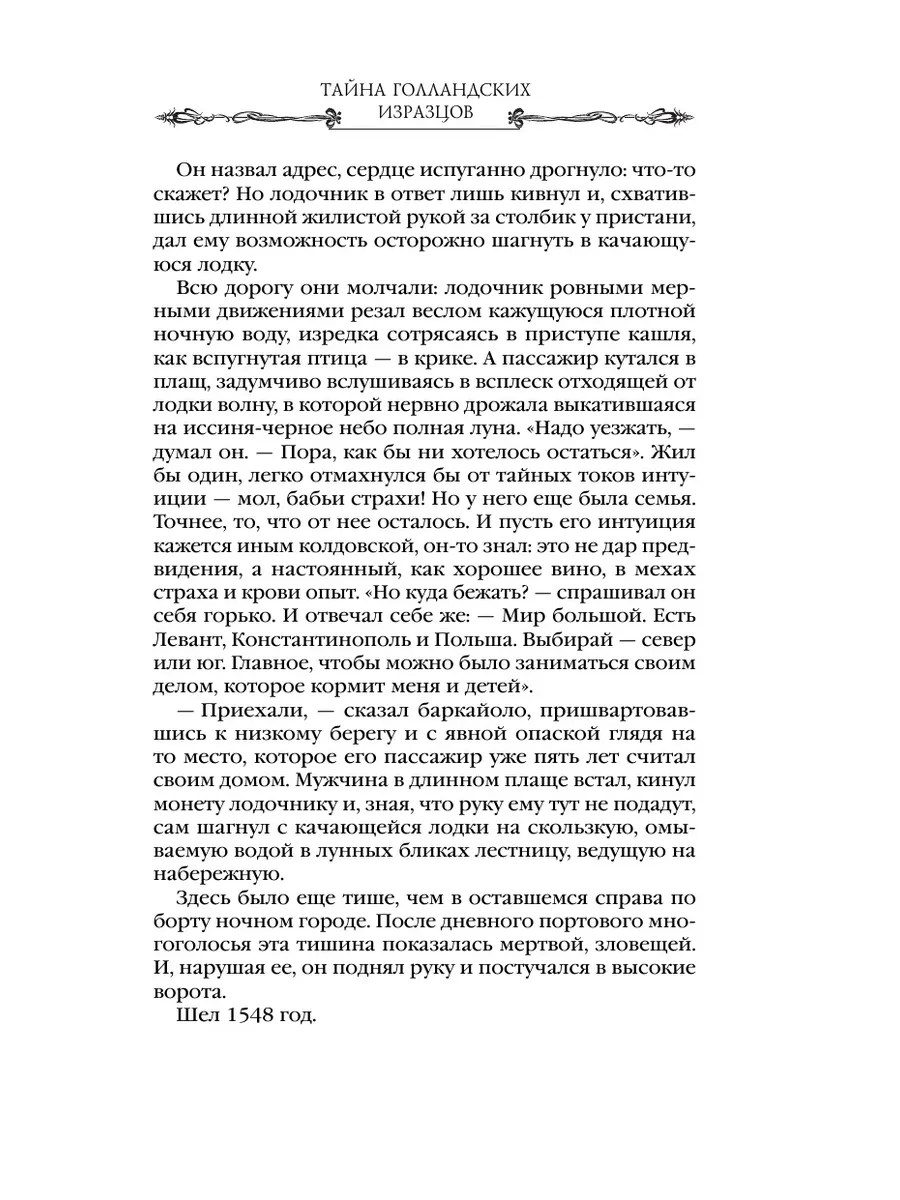 ТАЙНА ГОЛЛАНДСКИХ ИЗРАЗЦОВ

Он назвал адрес, сердце испуганно дрогнуло: что-то скажет? Но лодочник в ответ лишь кивнул и, схватившись длинной жилистой рукой за столбик у пристани, дал ему возможность осторожно шагнуть в качающуюся лодку.

Всю дорогу они молчали: лодочник ровными мерными движениями резал веслом кажущуюся плотной ночную воду, изредка сотрясаясь в приступе кашля, как вспугнутая птица — в крике. А пассажир кутался в плащ, задумчиво вслушиваясь в всплеск отходящей от лодки волну, в которой нервно дрожала выкатившаяся на иссиня-черное небо полная луна. «Надо уезжать, — думал он. — Пора, как бы ни хотелось остаться». Жил бы один, легко отмахнулся бы от тайных токов интуиции — мол, бабьи страхи! Но у него еще была семья. Точнее, то, что от нее осталось. И пусть его интуиция кажется иным колдовской, он-то знал: это не дар предвидения, а настоянный, как хорошее вино, в мехах страха и крови опыт. «Но куда бежать? — спрашивал он себя горько. И отвечал себе же: — Мир большой. Есть Левант, Константинополь и Польша. Выбирай — север или юг. Главное, чтобы можно было заниматься своим делом, которое кормит меня и детей».

— Приехали, — сказал баркайоло, пришвартовавшись к низкому берегу и с явной опаской глядя на то место, которое его пассажир уже пять лет считал своим домом. Мужчина в длинном плаще встал, кинул монету лодочнику и, зная, что руку ему тут не подадут, сам шагнул с качающейся лодки на скользкую, омываемую водой в лунных бликах лестницу, ведущую на набережную.

Здесь было еще тише, чем в оставшемся справа по борту ночном городе. После дневного портового многоголосья эта тишина показалась мертвой, зловещей. И, нарушая ее, он поднял руку и постучался в высокие ворота.

Шел 1548 год.